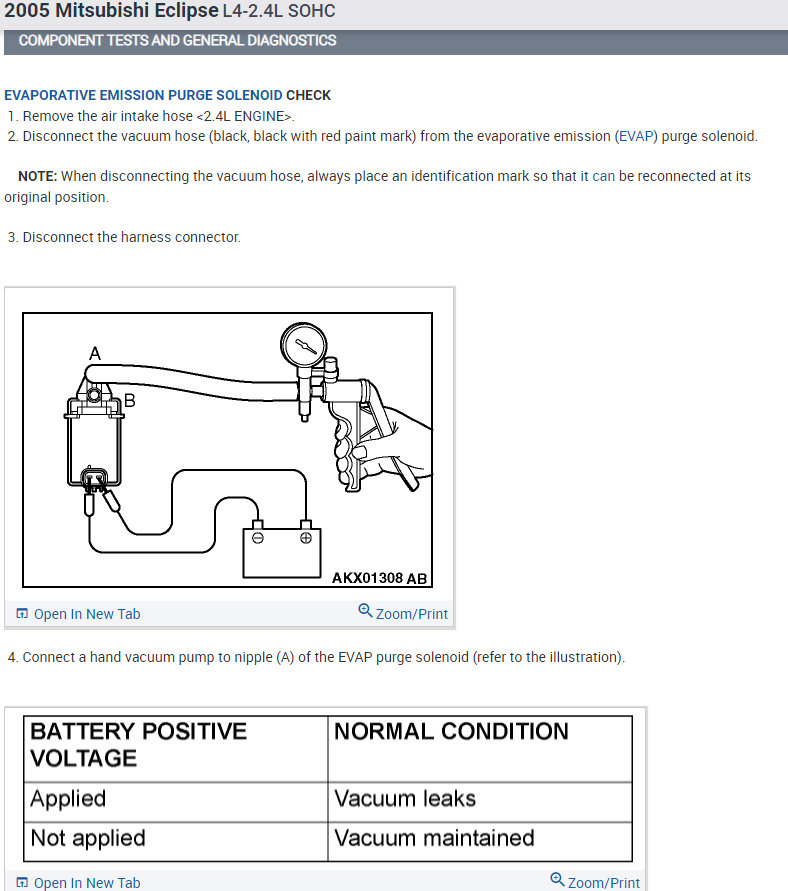 2005 Mitsubishi Eclipse L4-2.4L SOHC

COMPONENT TESTS AND GENERAL DIAGNOSTICS

EVAPORATIVE EMISSION PURGE SOLENOID CHECK

1. Remove the air intake hose <2.4L ENGINE>.
2. Disconnect the vacuum hose (black, black with red paint mark) from the evaporative emission (EVAP) purge solenoid.

NOTE: When disconnecting the vacuum hose, always place an identification mark so that it can be reconnected at its original position.

3. Disconnect the harness connector.

A
B
AKX01308 AB

Open In New Tab
Zoom/Print

4. Connect a hand vacuum pump to nipple (A) of the EVAP purge solenoid (refer to the illustration).

| BATTERY POSITIVE VOLTAGE | NORMAL CONDITION |
|---|---|
| Applied | Vacuum leaks |
| Not applied | Vacuum maintained |

Open In New Tab
Zoom/Print